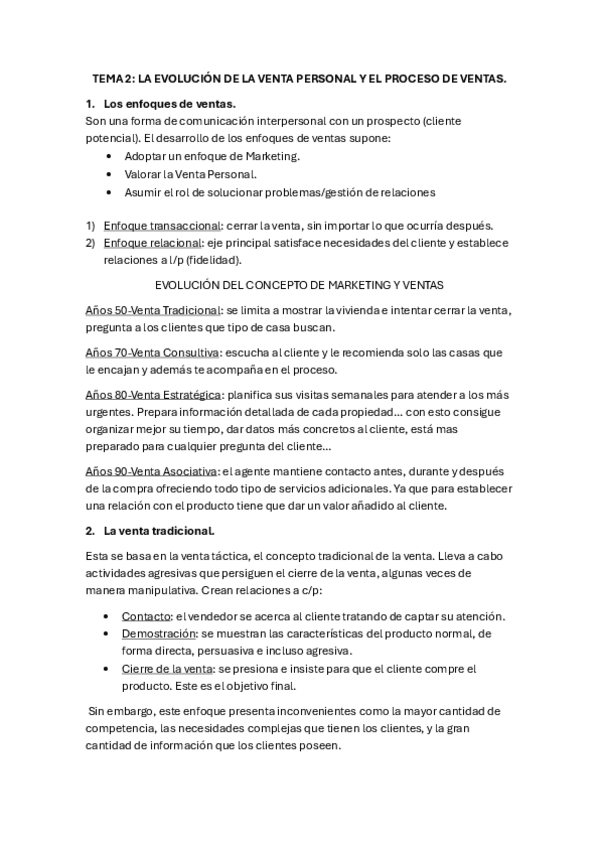 TEMA 2: LA EVOLUCIÓN DE LA VENTA PERSONAL Y EL PROCESO DE VENTAS.

1. Los enfoques de ventas.

Son una forma de comunicación interpersonal con un prospecto (cliente potencial). El desarrollo de los enfoques de ventas supone:

• Adoptar un enfoque de Marketing.
• Valorar la Venta Personal.
• Asumir el rol de solucionar problemas/gestión de relaciones

1) Enfoque transaccional: cerrar la venta, sin importar lo que ocurría después.
2) Enfoque relacional: eje principal satisface necesidades del cliente y establece relaciones a l/p (fidelidad).

EVOLUCIÓN DEL CONCEPTO DE MARKETING Y VENTAS

Años 50-Venta Tradicional: se limita a mostrar la vivienda e intentar cerrar la venta, pregunta a los clientes que tipo de casa buscan.

Años 70-Venta Consultiva: escucha al cliente y le recomienda solo las casas que le encajan y además te acompaña en el proceso.

Años 80-Venta Estratégica: planifica sus visitas semanales para atender a los más urgentes. Prepara información detallada de cada propiedad… con esto consigue organizar mejor su tiempo, dar datos más concretos al cliente, está mas preparado para cualquier pregunta del cliente…

Años 90-Venta Asociativa: el agente mantiene contacto antes, durante y después de la compra ofreciendo todo tipo de servicios adicionales. Ya que para establecer una relación con el producto tiene que dar un valor añadido al cliente.

2. La venta tradicional.

Esta se basa en la venta táctica, el concepto tradicional de la venta. Lleva a cabo actividades agresivas que persiguen el cierre de la venta, algunas veces de manera manipulativa. Crean relaciones a c/p:

• Contacto: el vendedor se acerca al cliente tratando de captar su atención.
• Demostración: se muestran las características del producto normal, de forma directa, persuasiva e incluso agresiva.
• Cierre de la venta: se presiona e insiste para que el cliente compre el producto. Este es el objetivo final.

Sin embargo, este enfoque presenta inconvenientes como la mayor cantidad de competencia, las necesidades complejas que tienen los clientes, y la gran cantidad de información que los clientes poseen.